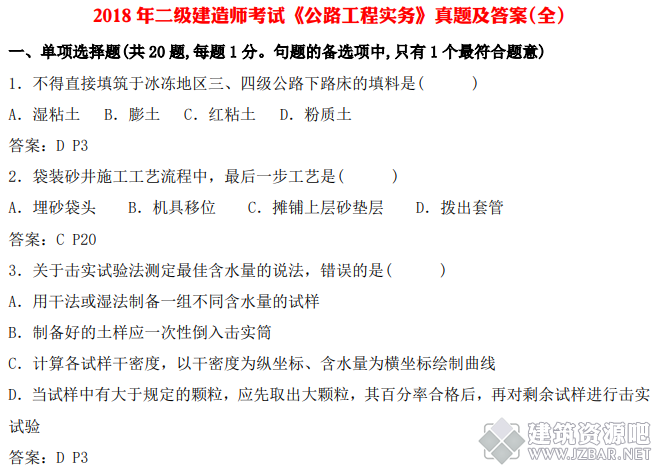 2018 年二级建造师考试《公路工程实务》真题及答案(全)

一、单项选择题(共 20 题,每题 1 分。句题的备选项中,只有 1 个最符合题意)

1. 不得直接填筑于冰冻地区三、四级公路下路床的填料是(　　)

A. 湿粘土　B. 膨土　C. 红粘土　D. 粉质土

答案：D P3

2. 袋装砂井施工工艺流程中，最后一步工艺是(　　)

A. 埋砂袋头　B. 机具移位　C. 摊铺上层砂垫层　D. 拨出套管

答案：C P20

3. 关于击实试验法测定最佳含水量的说法，错误的是(　　)

A. 用干法或湿法制备一组不同含水量的试样

B. 制备好的土样应一次性倒入击实筒

C. 计算各试样干密度，以干密度为纵坐标、含水量为横坐标绘制曲线

D. 当试样中有大于规定的颗粒，应先取出大颗粒，其百分率合格后，再对剩余试样进行击实试验

答案：D P3

建筑资源吧
WWW.JZBAR.NET